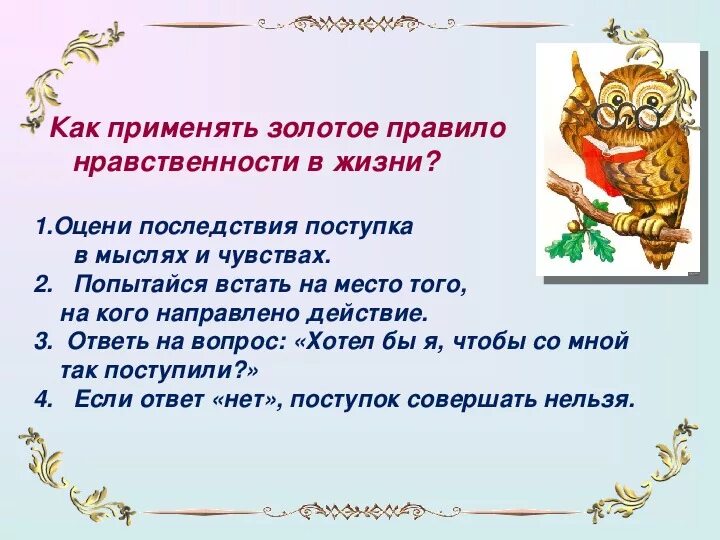 Как применять золотое правило нравственности в жизни?

1.Оцени последствия поступка в мыслях и чувствах.
2. Попытайся встать на место того, на кого направлено действие.
3. Ответь на вопрос: «Хотел бы я, чтобы со мной так поступили?»
4. Если ответ «нет», поступок совершать нельзя.